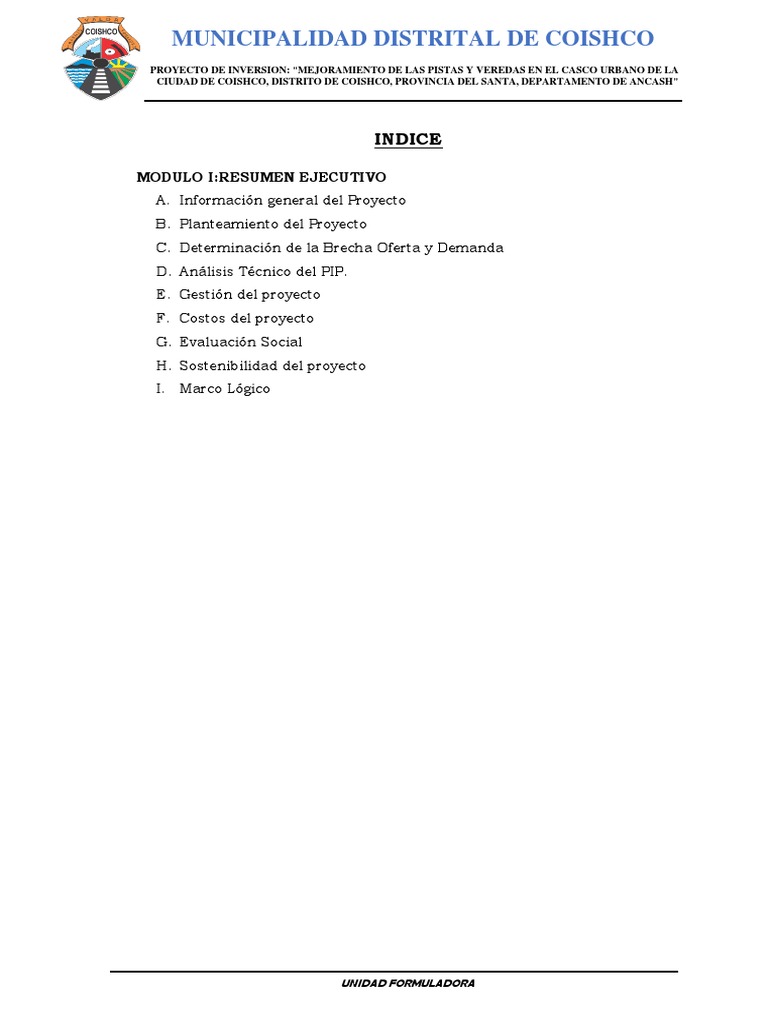 COISHCO

MUNICIPALIDAD DISTRITAL DE COISHCO

PROYECTO DE INVERSION: "MEJORAMIENTO DE LAS PISTAS Y VEREDAS EN EL CASCO URBANO DE LA CIUDAD DE COISHCO, DISTRITO DE COISHCO, PROVINCIA DEL SANTA, DEPARTAMENTO DE ANCASH"

INDICE

MODULO I:RESUMEN EJECUTIVO

A. Información general del Proyecto
B. Planteamiento del Proyecto
C. Determinación de la Brecha Oferta y Demanda
D. Análisis Técnico del PIP.
E. Gestión del proyecto
F. Costos del proyecto
G. Evaluación Social
H. Sostenibilidad del proyecto
I. Marco Lógico

UNIDAD FORMULADORA